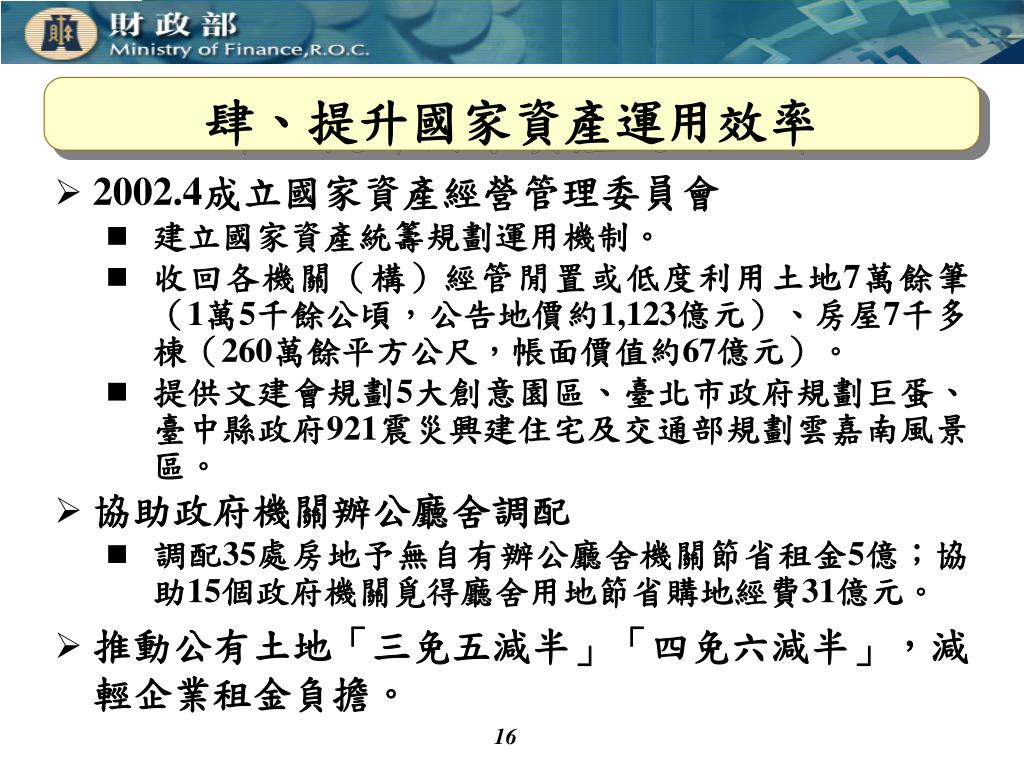 財政部
Ministry of Finance,R.O.C.

肆、提升國家資產運用效率

➢ 2002.4成立國家資產經營管理委員會
■ 建立國家資產統籌規劃運用機制。
■ 收回各機關（構）經管閒置或低度利用土地7萬餘筆（1萬5千餘公頃，公告地價約1,123億元）、房屋7千多棟（260萬餘平方公尺，帳面價值約67億元）。
■ 提供文建會規劃5大創意園區、臺北市政府規劃巨蛋、臺中縣政府921震災興建住宅及交通部規劃雲嘉南風景區。

➢ 協助政府機關辦公廳舍調配
■ 調配35處房地予無自有辦公廳舍機關節省租金5億；協助15個政府機關覓得廳舍用地節省購地經費31億元。

➢ 推動公有土地「三免五減半」「四免六減半」，減輕企業租金負擔。

16